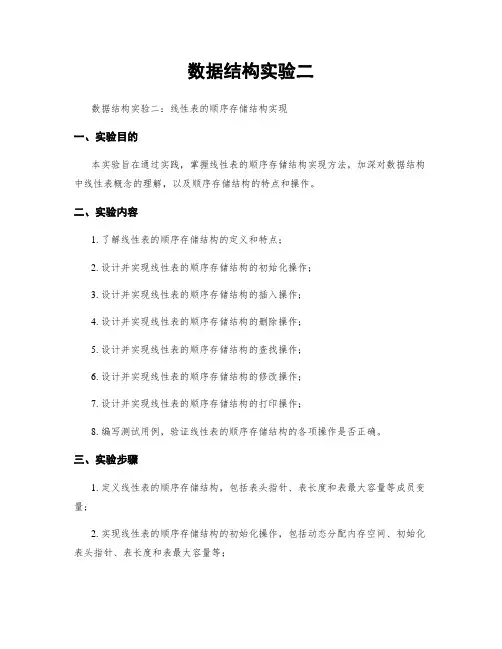 数据结构实验二

数据结构实验二：线性表的顺序存储结构实现

一、实验目的

本实验旨在通过实践，掌握线性表的顺序存储结构实现方法，加深对数据结构中线性表概念的理解，以及顺序存储结构的特点和操作。

二、实验内容

1. 了解线性表的顺序存储结构的定义和特点；

2. 设计并实现线性表的顺序存储结构的初始化操作；

3. 设计并实现线性表的顺序存储结构的插入操作；

4. 设计并实现线性表的顺序存储结构的删除操作；

5. 设计并实现线性表的顺序存储结构的查找操作；

6. 设计并实现线性表的顺序存储结构的修改操作；

7. 设计并实现线性表的顺序存储结构的打印操作；

8. 编写测试用例，验证线性表的顺序存储结构的各项操作是否正确。

三、实验步骤

1. 定义线性表的顺序存储结构，包括表头指针、表长度和表最大容量等成员变量；

2. 实现线性表的顺序存储结构的初始化操作，包括动态分配内存空间、初始化表头指针、表长度和表最大容量等；